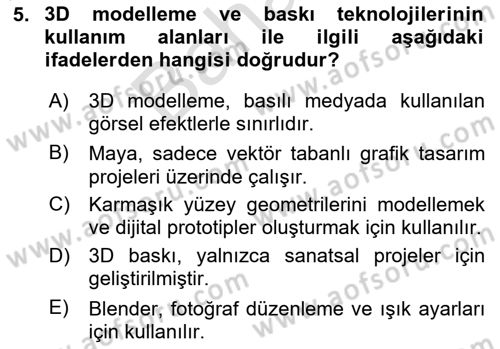 5. 3D modelleme ve baskı teknolojilerinin kullanım alanları ile ilgili aşağıdaki ifadelerden hangisi doğrudur?

A) 3D modelleme, basılı medyada kullanılan görsel efektlerle sınırlıdır.

B) Maya, sadece vektör tabanlı grafik tasarım projeleri üzerinde çalışır.

C) Karmaşık yüzey geometrilerini modellemek ve dijital prototipler oluşturmak için kullanılır.

D) 3D baskı, yalnızca sanatsal projeler için geliştirilmiştir.

E) Blender, fotoğraf düzenleme ve ışık ayarları için kullanılır.

www.aofsoru.com